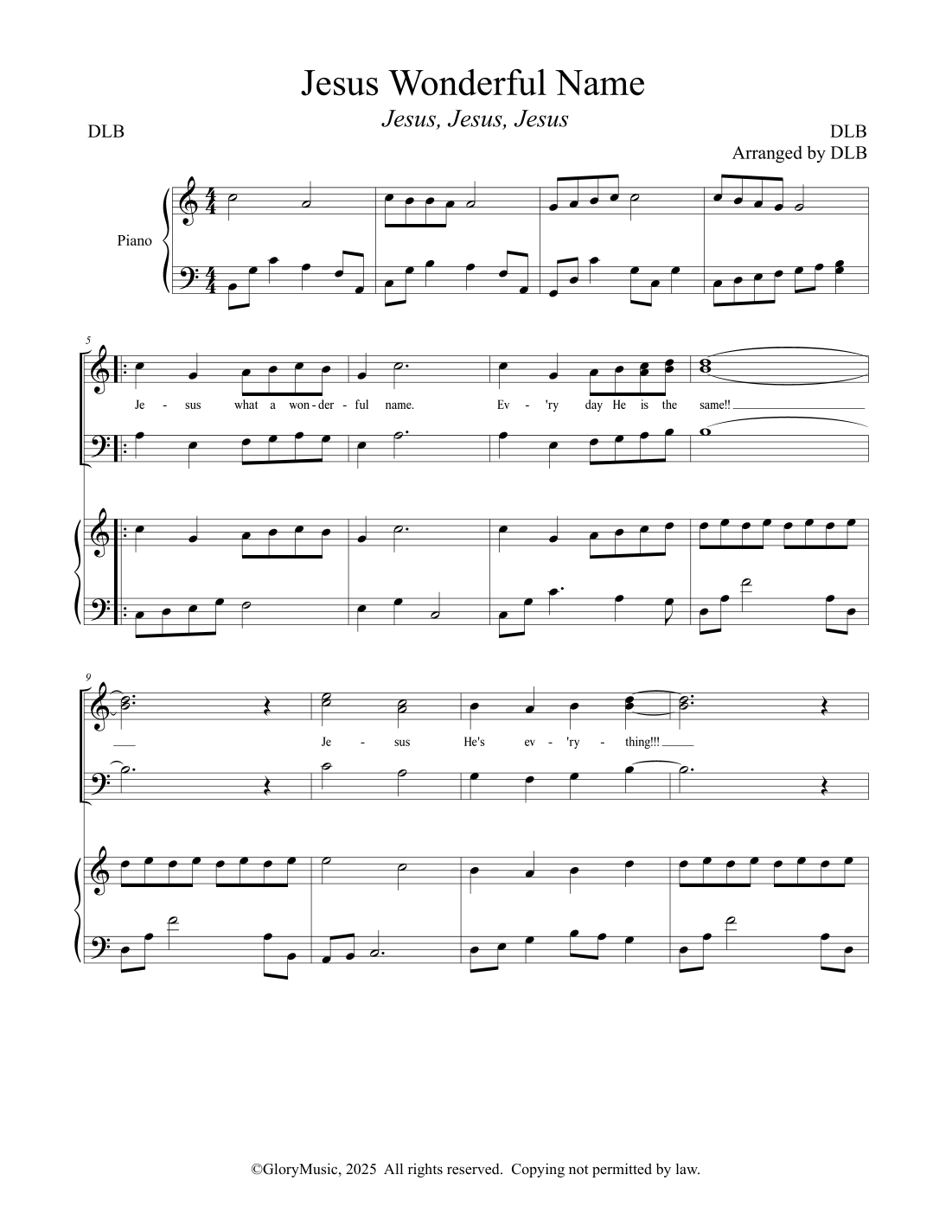 Jesus Wonderful Name

Jesus, Jesus, Jesus

DLB

DLB
Arranged by DLB

Piano

5

Je - sus what a won - der - ful name. Ev - 'ry day He is the same!!

9

Je - sus He's ev - 'ry - thing!!!

©GloryMusic, 2025 All rights reserved. Copying not permitted by law.